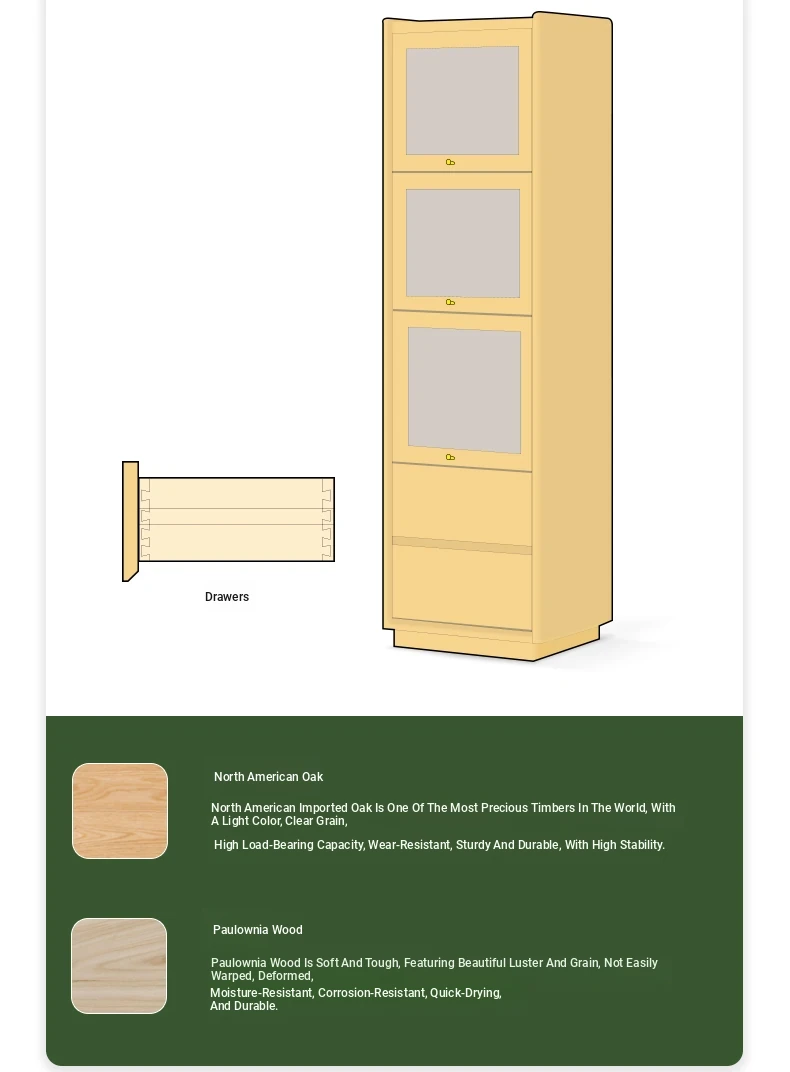 Drawers

North American Oak

North American Imported Oak Is One Of The Most Precious Timbers In The World, With A Light Color, Clear Grain,

High Load-Bearing Capacity, Wear-Resistant, Sturdy And Durable, With High Stability.

Paulownia Wood

Paulownia Wood Is Soft And Tough, Featuring Beautiful Luster And Grain, Not Easily Warped, Deformed,

Moisture-Resistant, Corrosion-Resistant, Quick-Drying, And Durable.